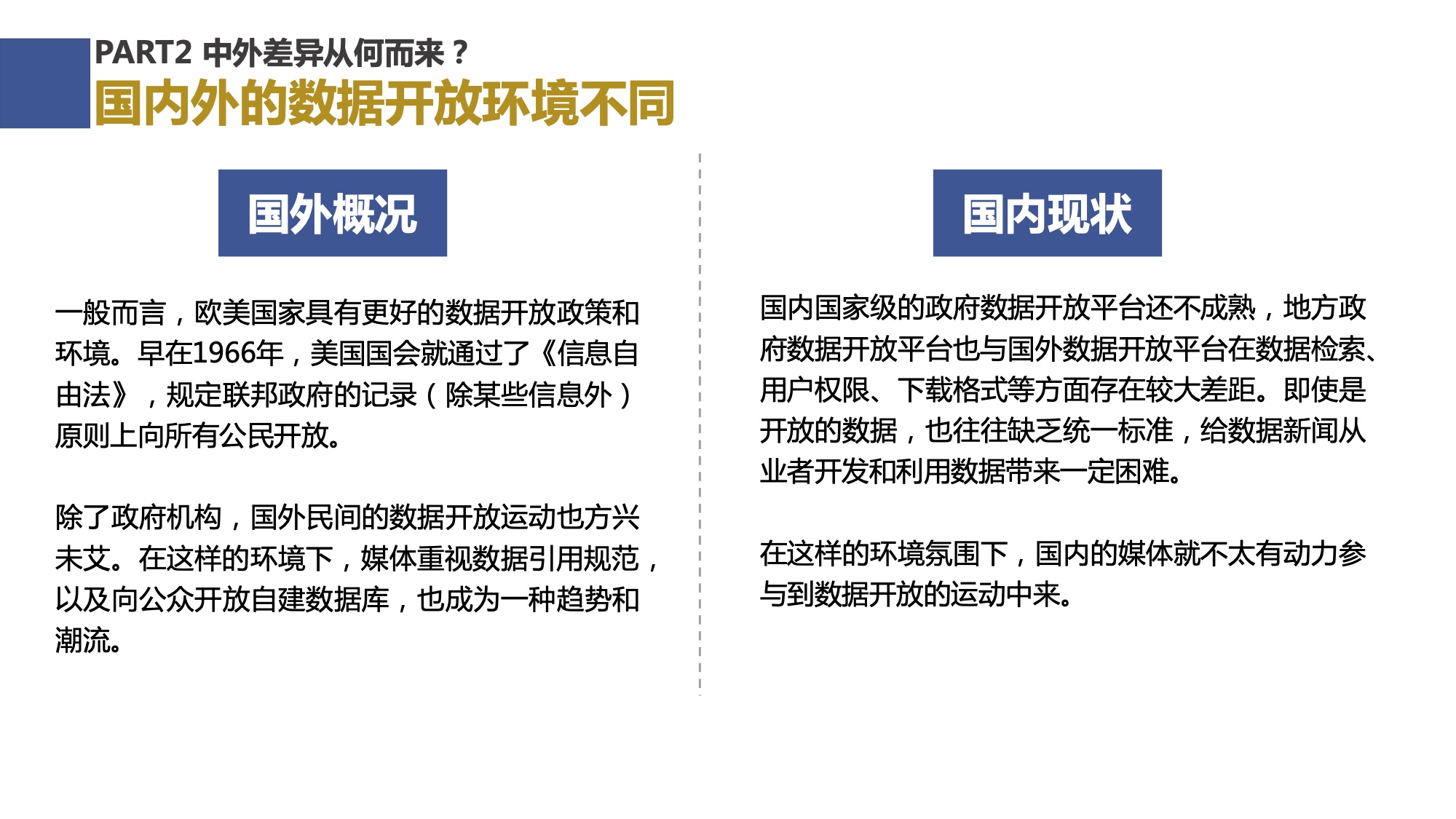 PART2 中外差异从何而来？

国内外的数据开放环境不同

国外概况

一般而言，欧美国家具有更好的数据开放政策和环境。早在1966年，美国国会就通过了《信息自由法》，规定联邦政府的记录（除某些信息外）原则上向所有公民开放。

除了政府机构，国外民间的数据开放运动也方兴未艾。在这样的环境下，媒体重视数据引用规范，以及向公众开放自建数据库，也成为一种趋势和潮流。

国内现状

国内国家级的政府数据开放平台还不成熟，地方政府数据开放平台也与国外数据开放平台在数据检索、用户权限、下载格式等方面存在较大差距。即使是开放的数据，也往往缺乏统一标准，给数据新闻从业者开发和利用数据带来一定困难。

在这样的环境氛围下，国内的媒体就不太有动力参与到数据开放的运动中来。